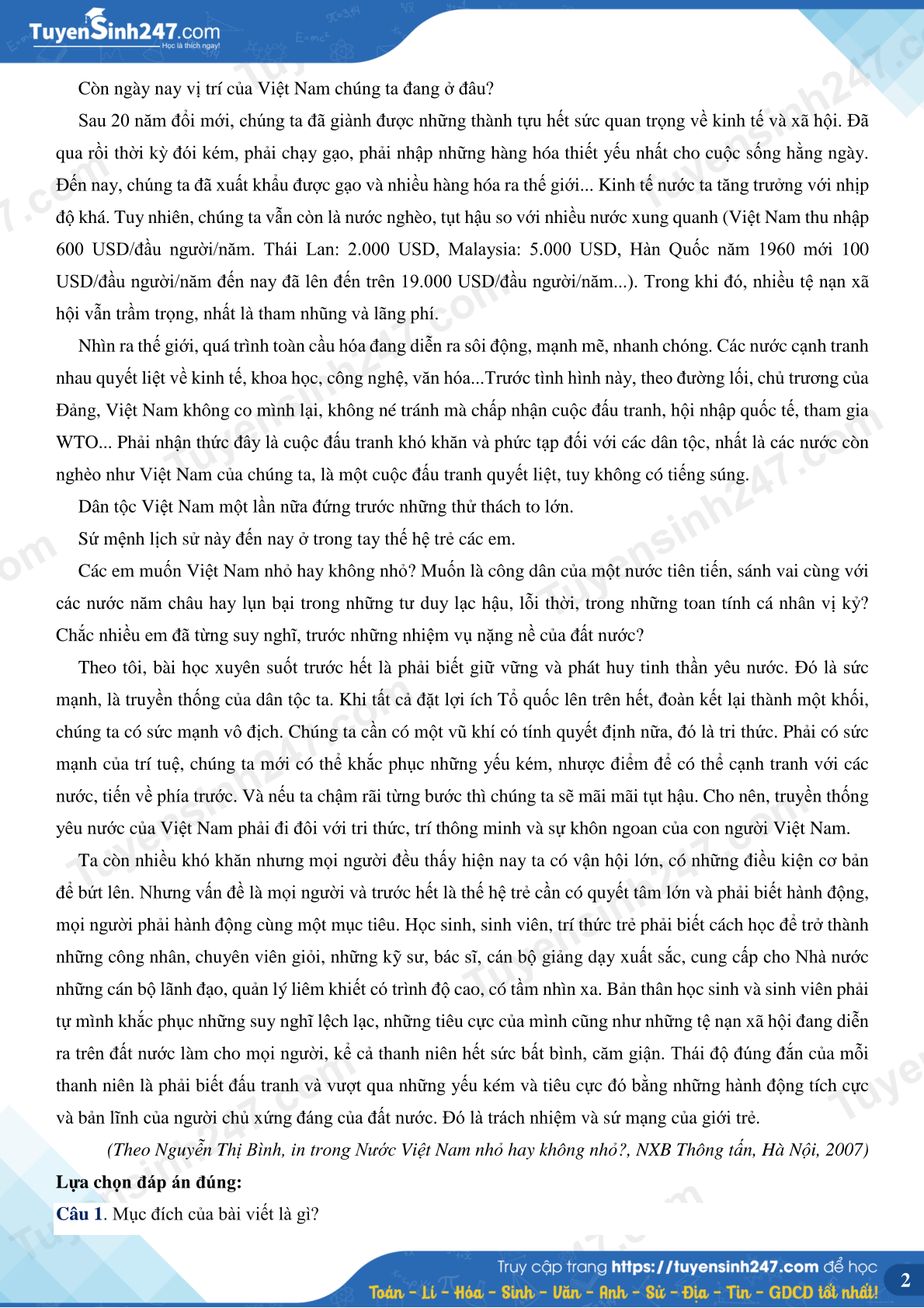 TuyenSinh247.com
Học là thích ngay!

Còn ngày nay vị trí của Việt Nam chúng ta đang ở đâu?

Sau 20 năm đổi mới, chúng ta đã giành được những thành tựu hết sức quan trọng về kinh tế và xã hội. Đã qua rồi thời kỳ đói kém, phải chạy gạo, phải nhập những hàng hóa thiết yếu nhất cho cuộc sống hằng ngày. Đến nay, chúng ta đã xuất khẩu được gạo và nhiều hàng hóa ra thế giới... Kinh tế nước ta tăng trưởng với nhịp độ khá. Tuy nhiên, chúng ta vẫn còn là nước nghèo, tụt hậu so với nhiều nước xung quanh (Việt Nam thu nhập 600 USD/đầu người/năm. Thái Lan: 2.000 USD, Malaysia: 5.000 USD, Hàn Quốc năm 1960 mới 100 USD/đầu người/năm đến nay đã lên đến trên 19.000 USD/đầu người/năm...). Trong khi đó, nhiều tệ nạn xã hội vẫn trầm trọng, nhất là tham nhũng và lãng phí.

Nhìn ra thế giới, quá trình toàn cầu hóa đang diễn ra sôi động, mạnh mẽ, nhanh chóng. Các nước cạnh tranh nhau quyết liệt về kinh tế, khoa học, công nghệ, văn hóa...Trước tình hình này, theo đường lối, chủ trương của Đảng, Việt Nam không co mình lại, không né tránh mà chấp nhận cuộc đấu tranh, hội nhập quốc tế, tham gia WTO... Phải nhận thức đây là cuộc đấu tranh khó khăn và phức tạp đối với các dân tộc, nhất là các nước còn nghèo như Việt Nam của chúng ta, là một cuộc đấu tranh quyết liệt, tuy không có tiếng súng.

Dân tộc Việt Nam một lần nữa đứng trước những thử thách to lớn.

Sứ mệnh lịch sử này đến nay ở trong tay thế hệ trẻ các em.

Các em muốn Việt Nam nhỏ hay không nhỏ? Muốn là công dân của một nước tiên tiến, sánh vai cùng với các nước năm châu hay lụn bại trong những tư duy lạc hậu, lỗi thời, trong những toan tính cá nhân vị kỷ? Chắc nhiều em đã từng suy nghĩ, trước những nhiệm vụ nặng nề của đất nước?

Theo tôi, bài học xuyên suốt trước hết là phải biết giữ vững và phát huy tinh thần yêu nước. Đó là sức mạnh, là truyền thống của dân tộc ta. Khi tất cả đặt lợi ích Tổ quốc lên trên hết, đoàn kết lại thành một khối, chúng ta có sức mạnh vô địch. Chúng ta cần có một vũ khí có tính quyết định nữa, đó là tri thức. Phải có sức mạnh của trí tuệ, chúng ta mới có thể khắc phục những yếu kém, nhược điểm để có thể cạnh tranh với các nước, tiến về phía trước. Và nếu ta chậm rãi từng bước thì chúng ta sẽ mãi mãi tụt hậu. Cho nên, truyền thống yêu nước của Việt Nam phải đi đôi với tri thức, trí thông minh và sự khôn ngoan của con người Việt Nam.

Ta còn nhiều khó khăn nhưng mọi người đều thấy hiện nay ta có vận hội lớn, có những điều kiện cơ bản để bứt lên. Nhưng vấn đề là mọi người và trước hết là thế hệ trẻ cần có quyết tâm lớn và phải biết hành động, mọi người phải hành động cùng một mục tiêu. Học sinh, sinh viên, trí thức trẻ phải biết cách học để trở thành những công nhân, chuyên viên giỏi, những kỹ sư, bác sĩ, cán bộ giảng dạy xuất sắc, cung cấp cho Nhà nước những cán bộ lãnh đạo, quản lý liêm khiết có trình độ cao, có tầm nhìn xa. Bản thân học sinh và sinh viên phải tự mình khắc phục những suy nghĩ lệch lạc, những tiêu cực của mình cũng như những tệ nạn xã hội đang diễn ra trên đất nước làm cho mọi người, kể cả thanh niên hết sức bất bình, căm giận. Thái độ đúng đắn của mỗi thanh niên là phải biết đấu tranh và vượt qua những yếu kém và tiêu cực đó bằng những hành động tích cực và bản lĩnh của người chủ xứng đáng của đất nước. Đó là trách nhiệm và sứ mạng của giới trẻ.

(Theo Nguyễn Thị Bình, in trong Nước Việt Nam nhỏ hay không nhỏ?, NXB Thông tấn, Hà Nội, 2007)

Lựa chọn đáp án đúng:

Câu 1. Mục đích của bài viết là gì?

Truy cập trang https://tuyensinh247.com để học
Toán - Lí - Hóa - Sinh - Văn - Anh - Sử - Địa - Tin - GDCD tốt nhất!
2